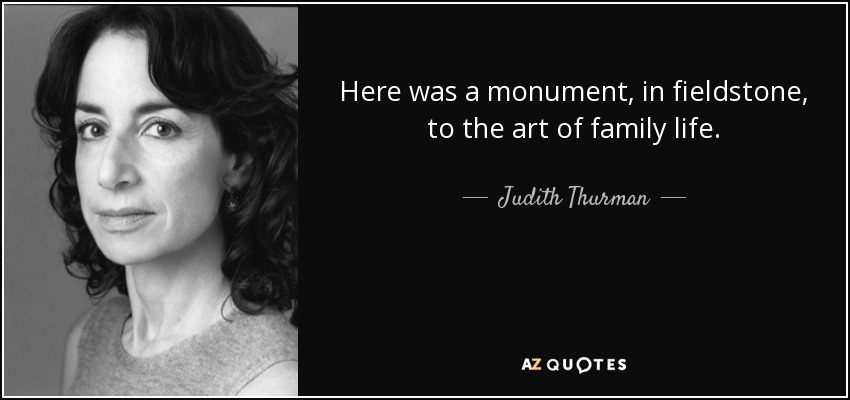 Here was a monument, in fieldstone, to the art of family life.

— Judith Thurman —

AZ QUOTES